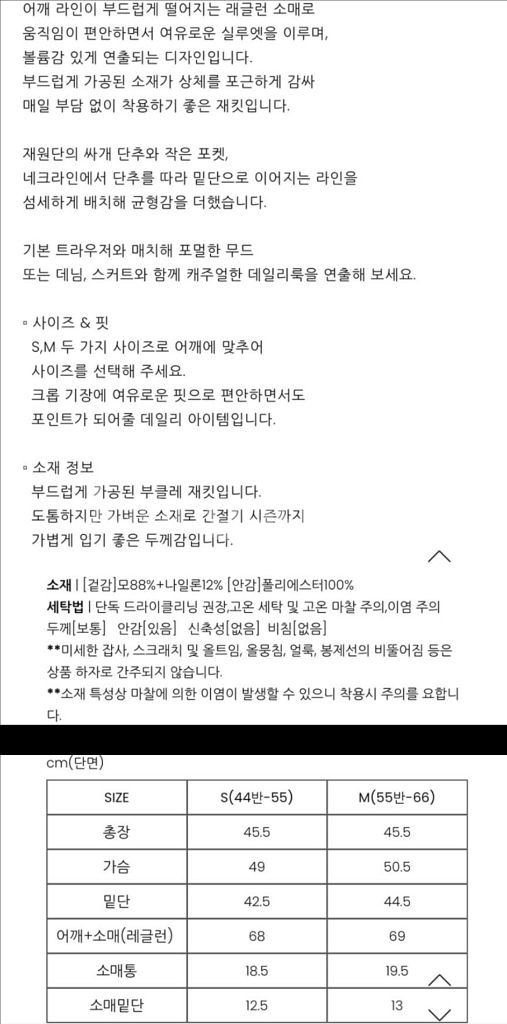 어깨 라인이 부드럽게 떨어지는 래글런 소매로
움직임이 편안하면서 여유로운 실루엣을 이루며,
볼륨감 있게 연출되는 디자인입니다.
부드럽게 가공된 소재가 상체를 포근하게 감싸
매일 부담 없이 착용하기 좋은 재킷입니다.

재원단의 싸개 단추와 작은 포켓,
네크라인에서 단추를 따라 밑단으로 이어지는 라인을
섬세하게 배치해 균형감을 더했습니다.

기본 트라우저와 매치해 포멀한 무드
또는 데님, 스커트와 함께 캐주얼한 데일리룩을 연출해 보세요.

▫ 사이즈 & 핏
S,M 두 가지 사이즈로 어깨에 맞추어
사이즈를 선택해 주세요.
크롭 기장에 여유로운 핏으로 편안하면서도
포인트가 되어줄 데일리 아이템입니다.

▫ 소재 정보
부드럽게 가공된 부클레 재킷입니다.
도톰하지만 가벼운 소재로 간절기 시즌까지
가볍게 입기 좋은 두께감입니다.

소재 | [겉감]모88%+나일론12% [안감]폴리에스터100%
세탁법 | 단독 드라이클리닝 권장,고온 세탁 및 고온 마찰 주의,이염 주의
두께[보통] 안감[있음] 신축성[없음] 비침[없음]
**미세한 잡사, 스크래치 및 올트임, 올뭉침, 얼룩, 봉제선의 비뚤어짐 등은 상품 하자로 간주되지 않습니다.
**소재 특성상 마찰에 의한 이염이 발생할 수 있으니 착용시 주의를 요합니다.

cm(단면)

| SIZE | S(44반-55) | M(55반-66) |
|---|---|---|
| 총장 | 45.5 | 45.5 |
| 가슴 | 49 | 50.5 |
| 밑단 | 42.5 | 44.5 |
| 어깨+소매(레글런) | 68 | 69 |
| 소매통 | 18.5 | 19.5 |
| 소매밑단 | 12.5 | 13 |